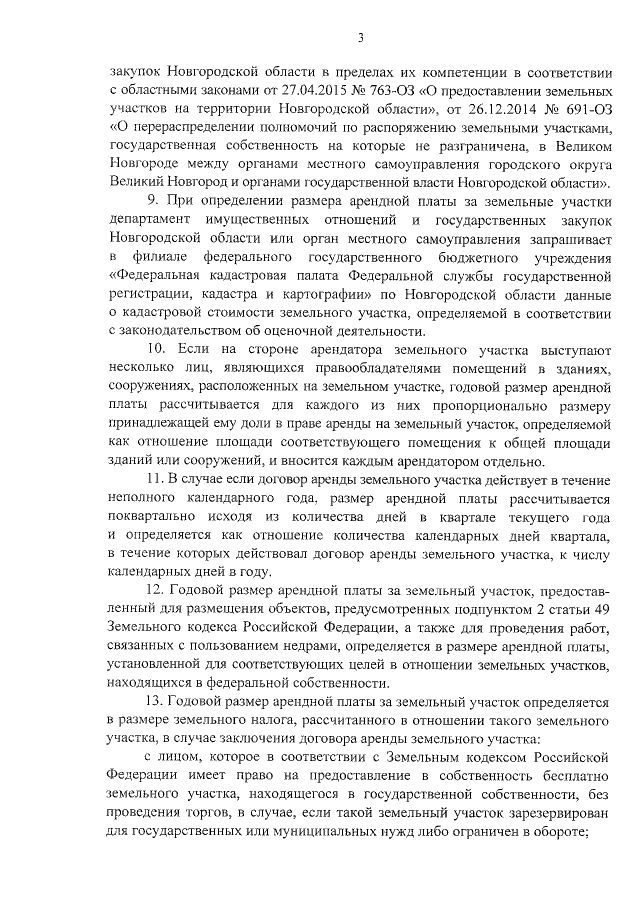 3

закупок Новгородской области в пределах их компетенции в соответствии с областными законами от 27.04.2015 № 763-ОЗ «О предоставлении земельных участков на территории Новгородской области», от 26.12.2014 № 691-ОЗ «О перераспределении полномочий по распоряжению земельными участками, государственная собственность на которые не разграничена, в Великом Новгороде между органами местного самоуправления городского округа Великий Новгород и органами государственной власти Новгородской области».

9. При определении размера арендной платы за земельные участки департамент имущественных отношений и государственных закупок Новгородской области или орган местного самоуправления запрашивает в филиале федерального государственного бюджетного учреждения «Федеральная кадастровая палата Федеральной службы государственной регистрации, кадастра и картографии» по Новгородской области данные о кадастровой стоимости земельного участка, определяемой в соответствии с законодательством об оценочной деятельности.

10. Если на стороне арендатора земельного участка выступают несколько лиц, являющихся правообладателями помещений в зданиях, сооружениях, расположенных на земельном участке, годовой размер арендной платы рассчитывается для каждого из них пропорционально размеру принадлежащей ему доли в праве аренды на земельный участок, определяемой как отношение площади соответствующего помещения к общей площади зданий или сооружений, и вносится каждым арендатором отдельно.

11. В случае если договор аренды земельного участка действует в течение неполного календарного года, размер арендной платы рассчитывается поквартально исходя из количества дней в квартале текущего года и определяется как отношение количества календарных дней квартала, в течение которых действовал договор аренды земельного участка, к числу календарных дней в году.

12. Годовой размер арендной платы за земельный участок, предоставленный для размещения объектов, предусмотренных подпунктом 2 статьи 49 Земельного кодекса Российской Федерации, а также для проведения работ, связанных с пользованием недрами, определяется в размере арендной платы, установленной для соответствующих целей в отношении земельных участков, находящихся в федеральной собственности.

13. Годовой размер арендной платы за земельный участок определяется в размере земельного налога, рассчитанного в отношении такого земельного участка, в случае заключения договора аренды земельного участка:

с лицом, которое в соответствии с Земельным кодексом Российской Федерации имеет право на предоставление в собственность бесплатно земельного участка, находящегося в государственной собственности, без проведения торгов, в случае, если такой земельный участок зарезервирован для государственных или муниципальных нужд либо ограничен в обороте;